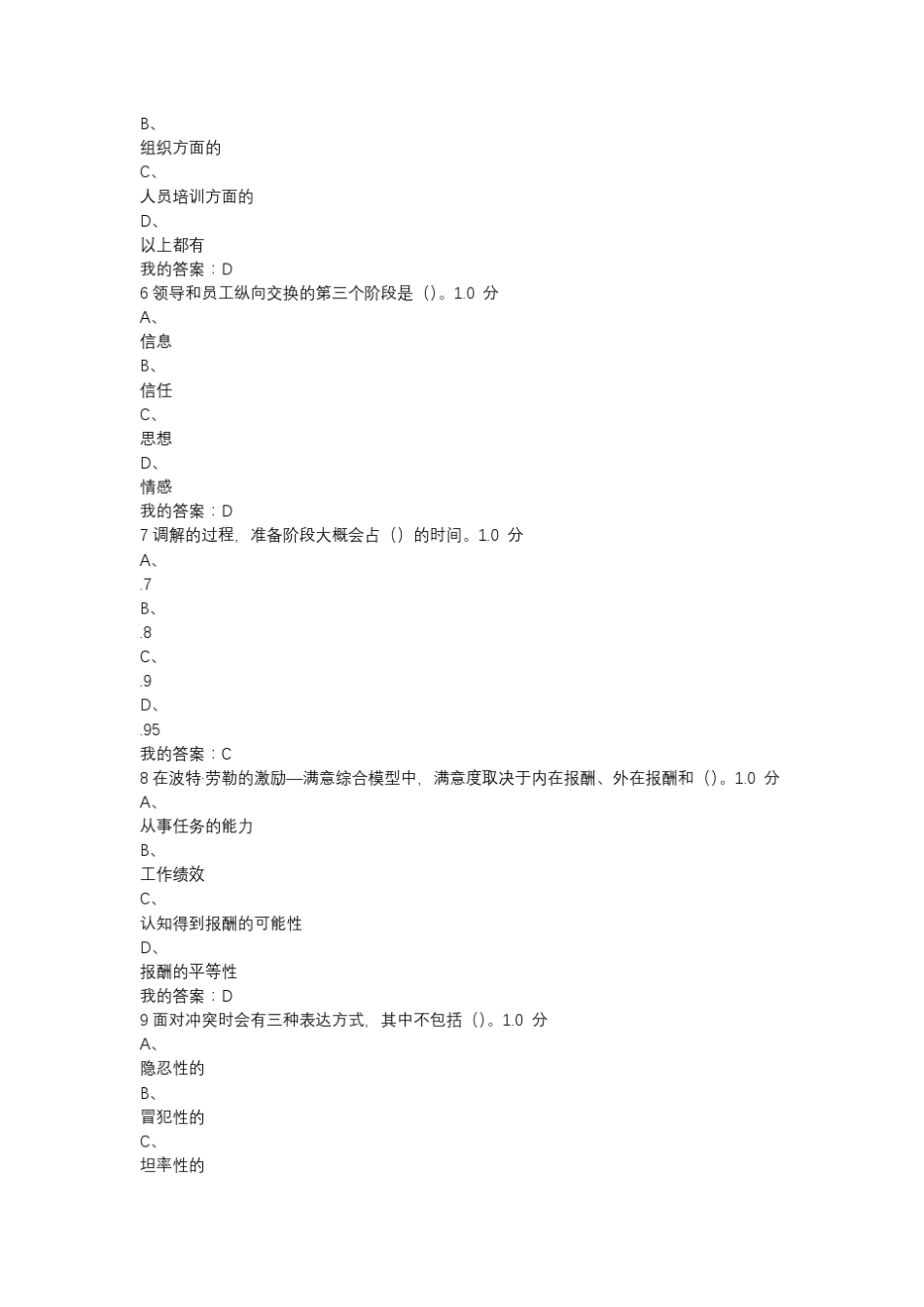 B、
组织方面的
C、
人员培训方面的
D、
以上都有
我的答案：D
6 领导和员工纵向交换的第三个阶段是（）。1.0 分
A、
信息
B、
信任
C、
思想
D、
情感
我的答案：D
7 调解的过程，准备阶段大概会占（）的时间。1.0 分
A、
.7
B、
.8
C、
.9
D、
.95
我的答案：C
8 在波特·劳勒的激励—满意综合模型中，满意度取决于内在报酬、外在报酬和（）。1.0 分
A、
从事任务的能力
B、
工作绩效
C、
认知得到报酬的可能性
D、
报酬的平等性
我的答案：D
9 面对冲突时会有三种表达方式，其中不包括（）。1.0 分
A、
隐忍性的
B、
冒犯性的
C、
坦率性的